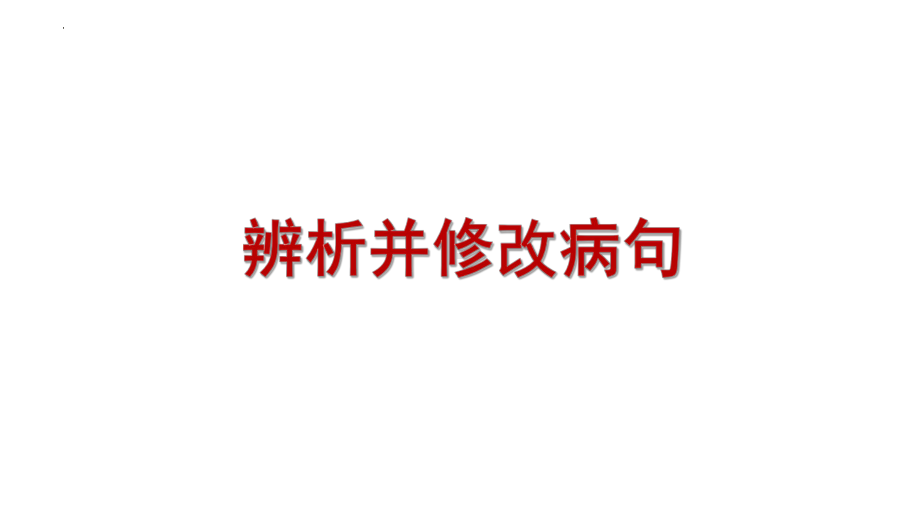 辨析并修改病句